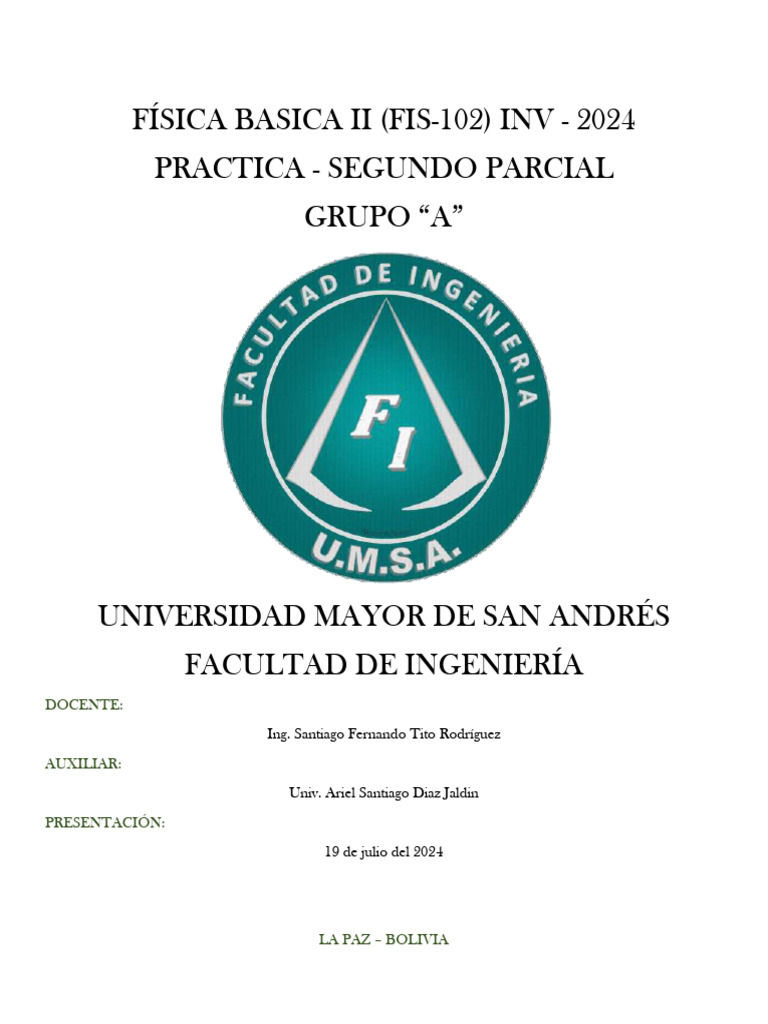 FÍSICA BASICA II (FIS-102) INV - 2024
PRACTICA - SEGUNDO PARCIAL
GRUPO “A”

FACULTAD DE INGENIERIA
FI
U.M.S.A.

UNIVERSIDAD MAYOR DE SAN ANDRÉS
FACULTAD DE INGENIERÍA

DOCENTE:

Ing. Santiago Fernando Tito Rodríguez

AUXILIAR:

Univ. Ariel Santiago Diaz Jaldin

PRESENTACIÓN:

19 de julio del 2024

LA PAZ – BOLIVIA